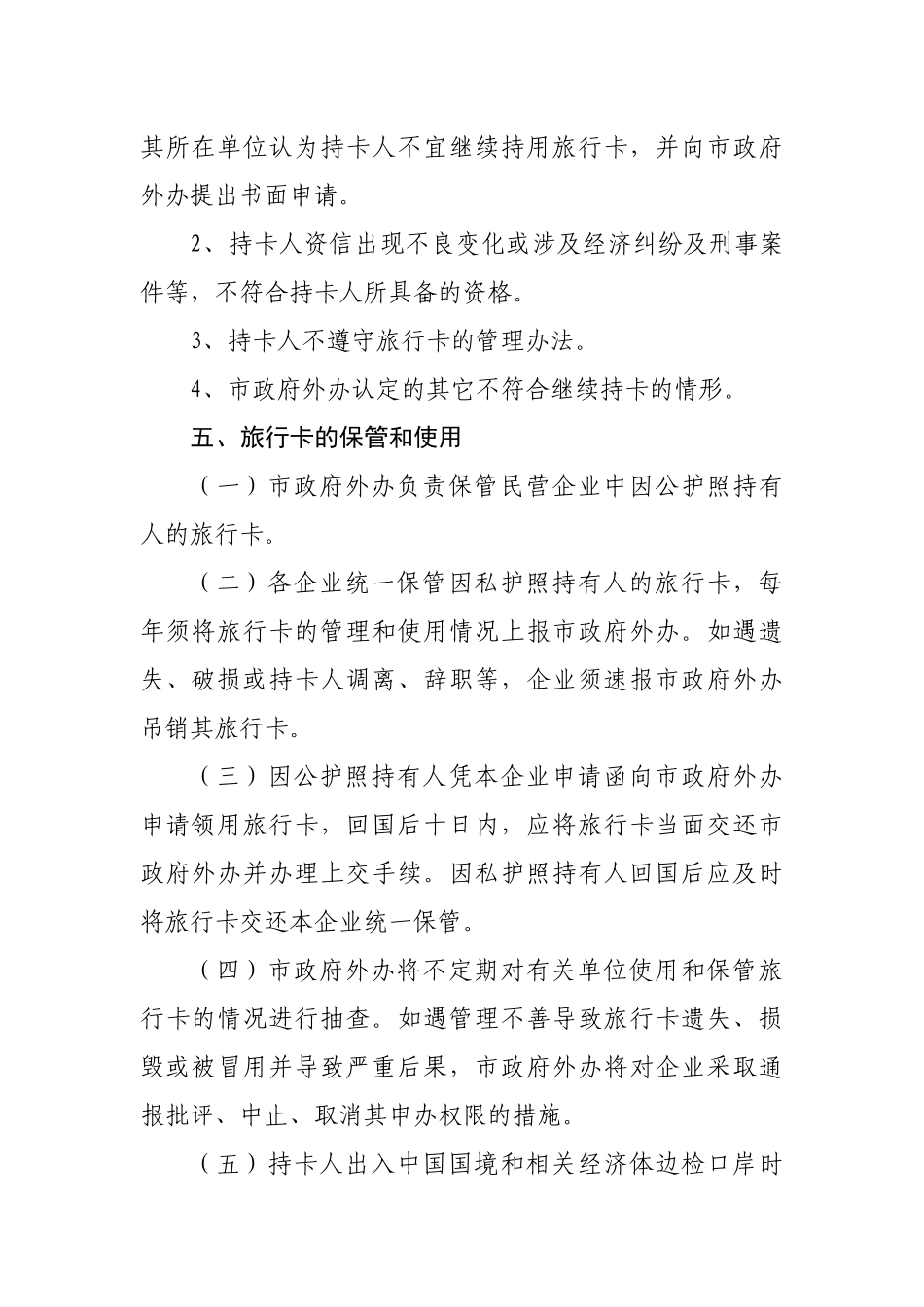 其所在单位认为持卡人不宜继续持用旅行卡，并向市政府外办提出书面申请。

2、持卡人资信出现不良变化或涉及经济纠纷及刑事案件等，不符合持卡人所具备的资格。

3、持卡人不遵守旅行卡的管理办法。

4、市政府外办认定的其它不符合继续持卡的情形。

五、旅行卡的保管和使用

（一）市政府外办负责保管民营企业中因公护照持有人的旅行卡。

（二）各企业统一保管因私护照持有人的旅行卡，每年须将旅行卡的管理和使用情况上报市政府外办。如遇遗失、破损或持卡人调离、辞职等，企业须速报市政府外办吊销其旅行卡。

（三）因公护照持有人凭本企业申请函向市政府外办申请领用旅行卡，回国后十日内，应将旅行卡当面交还市政府外办并办理上交手续。因私护照持有人回国后应及时将旅行卡交还本企业统一保管。

（四）市政府外办将不定期对有关单位使用和保管旅行卡的情况进行抽查。如遇管理不善导致旅行卡遗失、损毁或被冒用并导致严重后果，市政府外办将对企业采取通报批评、中止、取消其申办权限的措施。

（五）持卡人出入中国国境和相关经济体边检口岸时